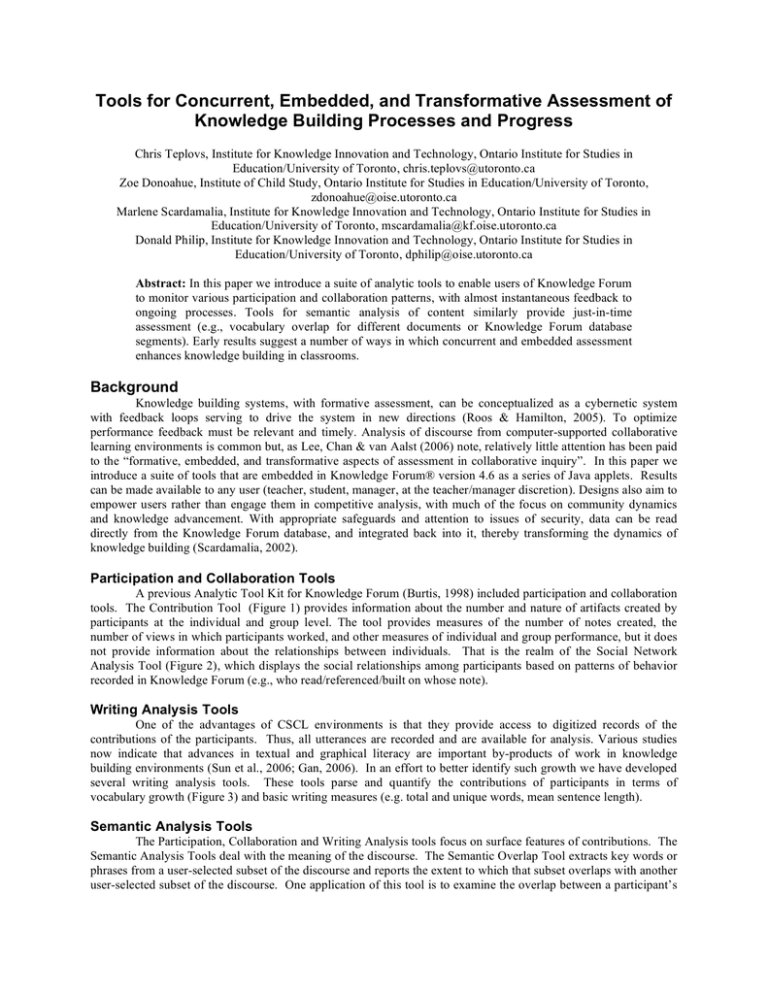 Tools for Concurrent, Embedded, and Transformative Assessment of Knowledge Building Processes and Progress

Chris Teplovs, Institute for Knowledge Innovation and Technology, Ontario Institute for Studies in Education/University of Toronto, chris.teplovs@utoronto.ca
Zoe Donoahue, Institute of Child Study, Ontario Institute for Studies in Education/University of Toronto, zdonoahue@oise.utoronto.ca
Marlene Scardamalia, Institute for Knowledge Innovation and Technology, Ontario Institute for Studies in Education/University of Toronto, mscardamalia@kf.oise.utoronto.ca
Donald Philip, Institute for Knowledge Innovation and Technology, Ontario Institute for Studies in Education/University of Toronto, dphilip@oise.utoronto.ca

Abstract: In this paper we introduce a suite of analytic tools to enable users of Knowledge Forum to monitor various participation and collaboration patterns, with almost instantaneous feedback to ongoing processes. Tools for semantic analysis of content similarly provide just-in-time assessment (e.g., vocabulary overlap for different documents or Knowledge Forum database segments). Early results suggest a number of ways in which concurrent and embedded assessment enhances knowledge building in classrooms.

Background

Knowledge building systems, with formative assessment, can be conceptualized as a cybernetic system with feedback loops serving to drive the system in new directions (Roos & Hamilton, 2005). To optimize performance feedback must be relevant and timely. Analysis of discourse from computer-supported collaborative learning environments is common but, as Lee, Chan & van Aalst (2006) note, relatively little attention has been paid to the "formative, embedded, and transformative aspects of assessment in collaborative inquiry". In this paper we introduce a suite of tools that are embedded in Knowledge Forum® version 4.6 as a series of Java applets. Results can be made available to any user (teacher, student, manager, at the teacher/manager discretion). Designs also aim to empower users rather than engage them in competitive analysis, with much of the focus on community dynamics and knowledge advancement. With appropriate safeguards and attention to issues of security, data can be read directly from the Knowledge Forum database, and integrated back into it, thereby transforming the dynamics of knowledge building (Scardamalia, 2002).

Participation and Collaboration Tools

A previous Analytic Tool Kit for Knowledge Forum (Burtis, 1998) included participation and collaboration tools. The Contribution Tool (Figure 1) provides information about the number and nature of artifacts created by participants at the individual and group level. The tool provides measures of the number of notes created, the number of views in which participants worked, and other measures of individual and group performance, but it does not provide information about the relationships between individuals. That is the realm of the Social Network Analysis Tool (Figure 2), which displays the social relationships among participants based on patterns of behavior recorded in Knowledge Forum (e.g., who read/referenced/built on whose note).

Writing Analysis Tools

One of the advantages of CSCL environments is that they provide access to digitized records of the contributions of the participants. Thus, all utterances are recorded and are available for analysis. Various studies now indicate that advances in textual and graphical literacy are important by-products of work in knowledge building environments (Sun et al., 2006; Gan, 2006). In an effort to better identify such growth we have developed several writing analysis tools. These tools parse and quantify the contributions of participants in terms of vocabulary growth (Figure 3) and basic writing measures (e.g. total and unique words, mean sentence length).

Semantic Analysis Tools

The Participation, Collaboration and Writing Analysis tools focus on surface features of contributions. The Semantic Analysis Tools deal with the meaning of the discourse. The Semantic Overlap Tool extracts key words or phrases from a user-selected subset of the discourse and reports the extent to which that subset overlaps with another user-selected subset of the discourse. One application of this tool is to examine the overlap between a participant's